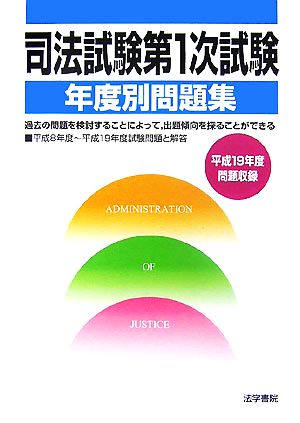 司法試験第1次試験
年度別問題集

過去の問題を検討することによって,出題傾向を探ることができる
■平成8年度～平成19年度試験問題と解答

平成19年度
問題収録

ADMINISTRATION

OF

JUSTICE

法学書院